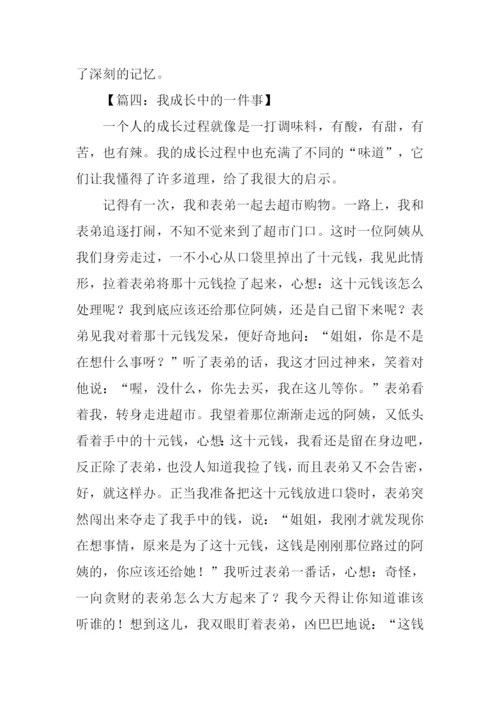 了深刻的记忆。

【篇四：我成长中的一件事】

一个人的成长过程就像是一打调味料，有酸，有甜，有苦，也有辣。我的成长过程中也充满了不同的“味道”，它们让我懂得了许多道理，给了我很大的启示。

记得有一次，我和表弟一起去超市购物。一路上，我和表弟追逐打闹，不知不觉来到了超市门口。这时一位阿姨从我们身旁走过，一不小心从口袋里掉出了十元钱，我见此情形，拉着表弟将那十元钱捡了起来，心想：这十元钱该怎么处理呢？我到底应该还给那位阿姨，还是自己留下来呢？表弟见我对着那十元钱发呆，便好奇地问：“姐姐，你是不是在想什么事呀？”听了表弟的话，我这才回过神来，笑着对他说：“喔，没什么，你先去买，我在这儿等你。”表弟看着我，转身走进超市。我望着那位渐渐走远的阿姨，又低头看着手中的十元钱，心想：这十元钱，我看还是留在身边吧，反正除了表弟，也没人知道我捡了钱，而且表弟又不会告密，好，就这样办。正当我准备把这十元钱放进口袋时，表弟突然闯出来夺走了我手中的钱，说：“姐姐，我刚才就发现你在想事情，原来是为了这十元钱，这钱是刚刚那位路过的阿姨的，你应该还给她！”我听过表弟一番话，心想：奇怪，一向贪财的表弟怎么大方起来了？我今天得让你知道谁该听谁的！想到这儿，我双眼盯着表弟，凶巴巴地说：“这钱